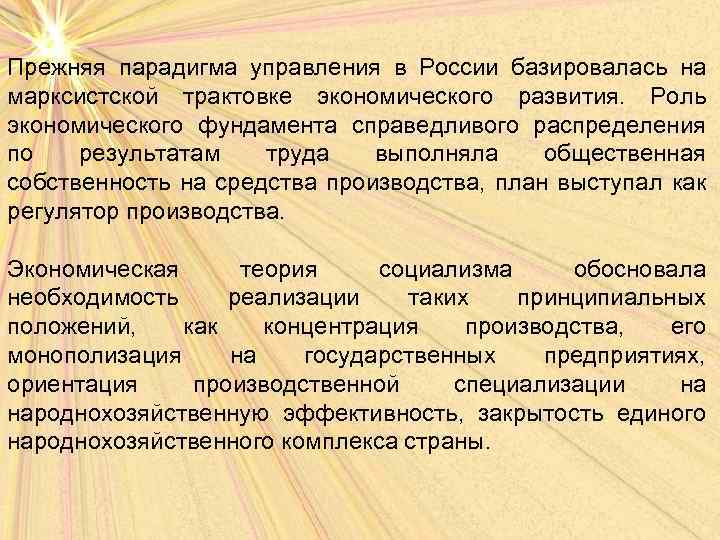 Прежняя парадигма управления в России базировалась на марксистской трактовке экономического развития. Роль экономического фундамента справедливого распределения по результатам труда выполняла общественная собственность на средства производства, план выступал как регулятор производства.

Экономическая теория социализма обосновала необходимость реализации таких принципиальных положений, как концентрация производства, его монополизация на государственных предприятиях, ориентация производственной специализации на народнохозяйственную эффективность, закрытость единого народнохозяйственного комплекса страны.